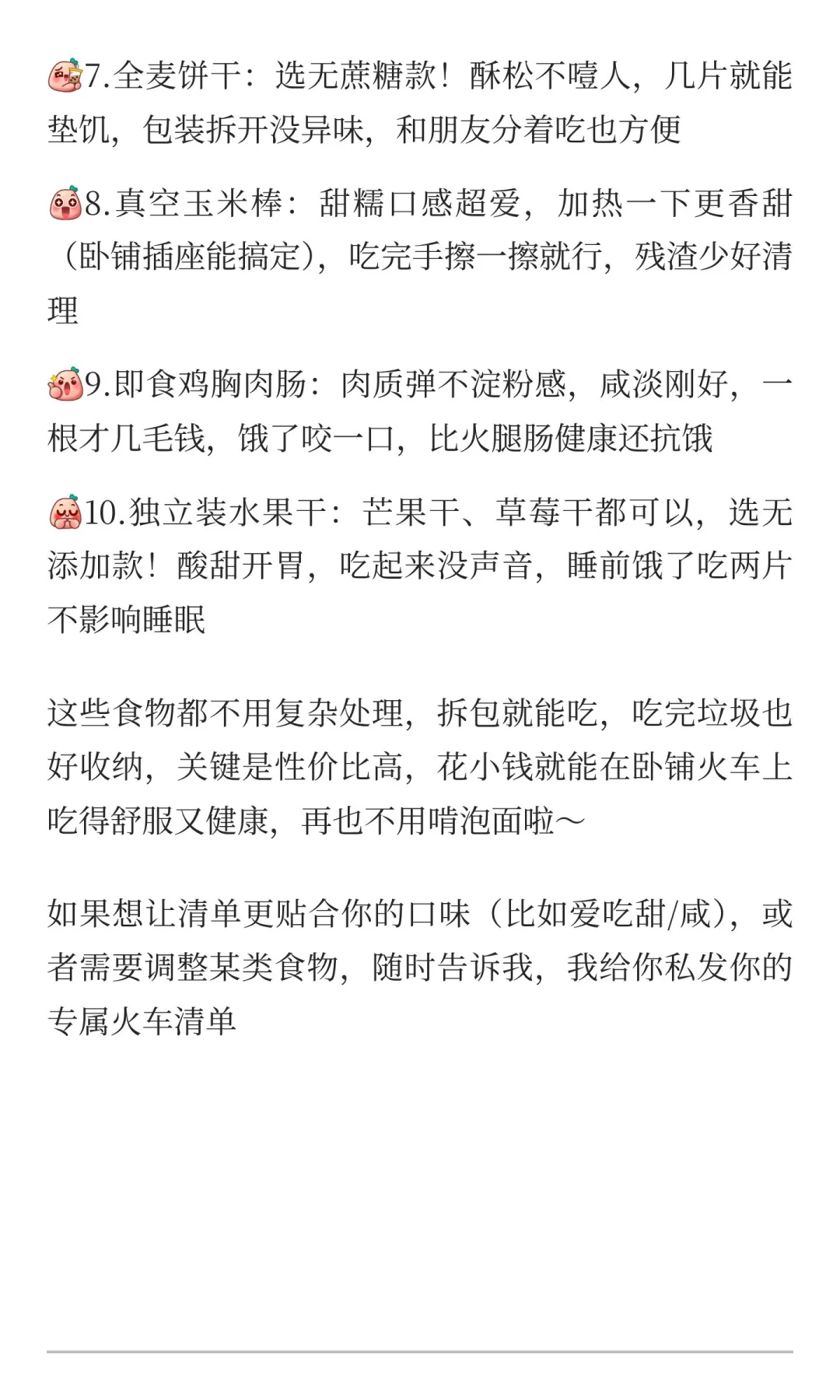 7.全麦饼干：选无蔗糖款！酥松不噎人，几片就能垫饥，包装拆开没异味，和朋友分着吃也方便

8.真空玉米棒：甜糯口感超爱，加热一下更香甜（卧铺插座能搞定），吃完手擦一擦就行，残渣少好清理

9.即食鸡胸肉肠：肉质弹不淀粉感，咸淡刚好，一根才几毛钱，饿了咬一口，比火腿肠健康还抗饿

10.独立装水果干：芒果干、草莓干都可以，选无添加款！酸甜开胃，吃起来没声音，睡前饿了吃两片不影响睡眠

这些食物都不用复杂处理，拆包就能吃，吃完垃圾也好收纳，关键是性价比高，花小钱就能在卧铺火车上吃得舒服又健康，再也不用啃泡面啦～

如果想让清单更贴合你的口味（比如爱吃甜/咸），或者需要调整某类食物，随时告诉我，我给你私发你的专属火车清单